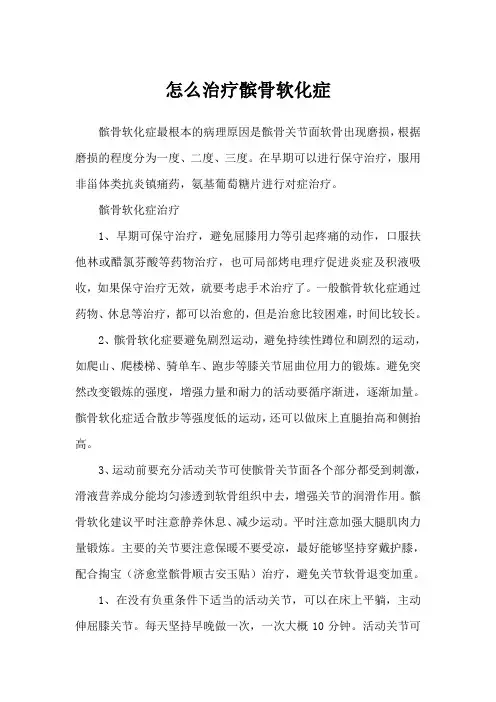 怎么治疗髌骨软化症

髌骨软化症最根本的病理原因是髌骨关节面软骨出现磨损，根据磨损的程度分为一度、二度、三度。在早期可以进行保守治疗，服用非甾体类抗炎镇痛药，氨基葡萄糖片进行对症治疗。

髌骨软化症治疗

1、早期可保守治疗，避免屈膝用力等引起疼痛的动作，口服扶他林或醋氯芬酸等药物治疗，也可局部烤电理疗促进炎症及积液吸收，如果保守治疗无效，就要考虑手术治疗了。一般髌骨软化症通过药物、休息等治疗，都可以治愈的，但是治愈比较困难，时间比较长。

2、髌骨软化症要避免剧烈运动，避免持续性蹲位和剧烈的运动，如爬山、爬楼梯、骑单车、跑步等膝关节屈曲位用力的锻炼。避免突然改变锻炼的强度，增强力量和耐力的活动要循序渐进，逐渐加量。髌骨软化症适合散步等强度低的运动，还可以做床上直腿抬高和侧抬高。

3、运动前要充分活动关节可使髌骨关节面各个部分都受到刺激，滑液营养成分能均匀渗透到软骨组织中去，增强关节的润滑作用。髌骨软化建议平时注意静养休息、减少运动。平时注意加强大腿肌肉力量锻炼。主要的关节要注意保暖不要受凉，最好能够坚持穿戴护膝，配合掏宝（济愈堂髌骨顺古安玉贴）治疗，避免关节软骨退变加重。

1、在没有负重条件下适当的活动关节，可以在床上平躺，主动伸屈膝关节。每天坚持早晚做一次，一次大概 10 分钟。活动关节可